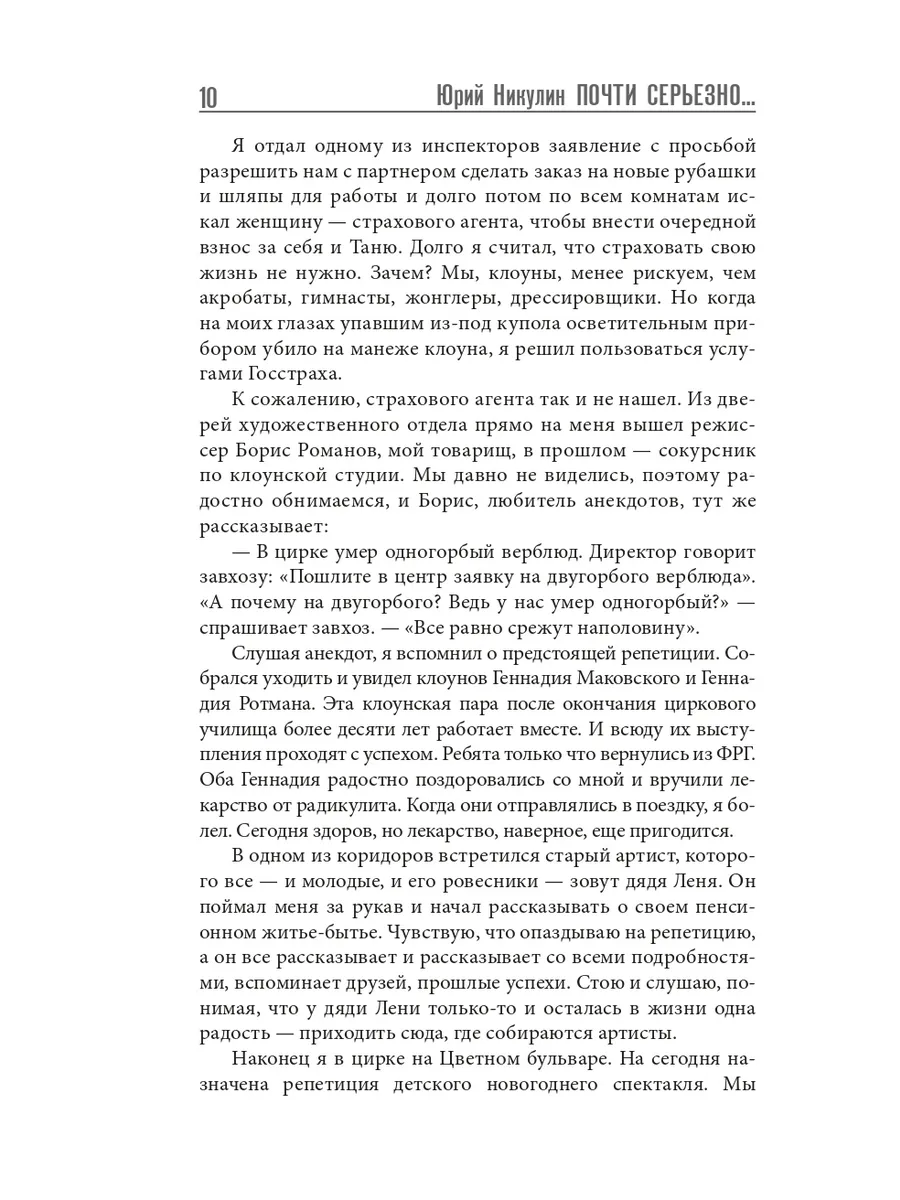 10 Юрий Никулин ПОЧТИ СЕРЬЕЗНО...

Я отдал одному из инспекторов заявление с просьбой разрешить нам с партнером сделать заказ на новые рубашки и шляпы для работы и долго потом по всем комнатам искал женщину — страхового агента, чтобы внести очередной взнос за себя и Таню. Долго я считал, что страховать свою жизнь не нужно. Зачем? Мы, клоуны, менее рискуем, чем акробаты, гимнасты, жонглеры, дрессировщики. Но когда на моих глазах упавшим из-под купола осветительным прибором убило на манеже клоуна, я решил пользоваться услугами Госстраха.

К сожалению, страхового агента так и не нашел. Из дверей художественного отдела прямо на меня вышел режиссер Борис Романов, мой товарищ, в прошлом — сокурсник по клоунской студии. Мы давно не виделись, поэтому радостно обнимаемся, и Борис, любитель анекдотов, тут же рассказывает:

— В цирке умер одногорбый верблюд. Директор говорит завхозу: «Пошлите в центр заявку на двугорбого верблюда». «А почему на двугорбого? Ведь у нас умер одногорбый?» — спрашивает завхоз. — «Все равно срежут наполовину».

Слушая анекдот, я вспомнил о предстоящей репетиции. Собрался уходить и увидел клоунов Геннадия Маковского и Геннадия Ротмана. Эта клоунская пара после окончания циркового училища более десяти лет работает вместе. И всюду их выступления проходят с успехом. Ребята только что вернулись из ФРГ. Оба Геннадия радостно поздоровались со мной и вручили лекарство от радикулита. Когда они отправлялись в поездку, я болел. Сегодня здоров, но лекарство, наверное, еще пригодится.

В одном из коридоров встретился старый артист, которого все — и молодые, и его ровесники — зовут дядя Леня. Он поймал меня за рукав и начал рассказывать о своем пенсионном житье-бытье. Чувствую, что опаздываю на репетицию, а он все рассказывает и рассказывает со всеми подробностями, вспоминает друзей, прошлые успехи. Стою и слушаю, понимая, что у дяди Лени только-то и осталась в жизни одна радость — приходить сюда, где собираются артисты.

Наконец я в цирке на Цветном бульваре. На сегодня назначена репетиция детского новогоднего спектакля. Мы